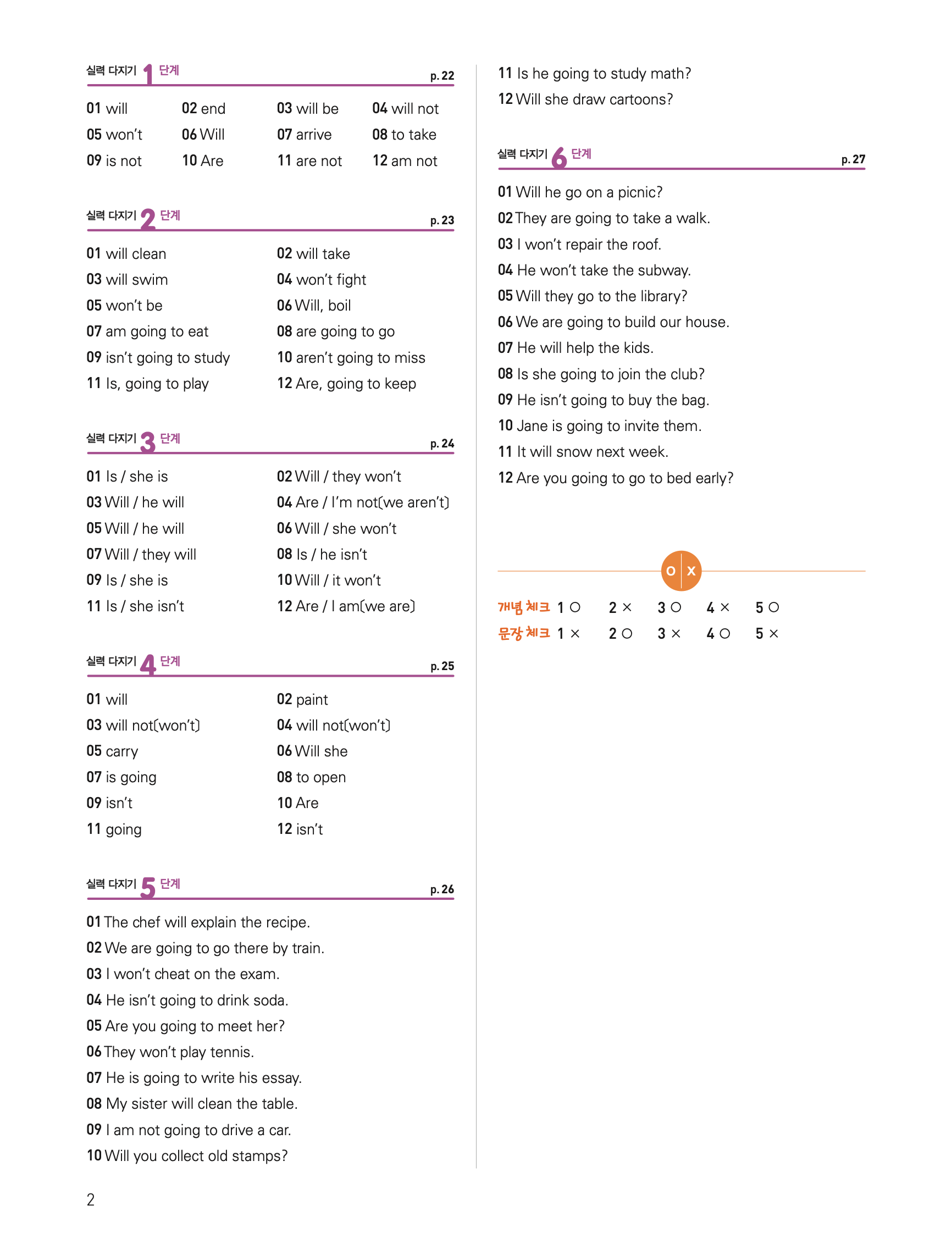 실력 다지기 1 단계 p. 22

01 will
02 end
03 will be
04 will not
05 won't
06 Will
07 arrive
08 to take
09 is not
10 Are
11 are not
12 am not

실력 다지기 2 단계 p. 23

01 will clean
02 will take
03 will swim
04 won't fight
05 won't be
06 Will, boil
07 am going to eat
08 are going to go
09 isn't going to study
10 aren't going to miss
11 Is, going to play
12 Are, going to keep

실력 다지기 3 단계 p. 24

01 Is / she is
02 Will / they won't
03 Will / he will
04 Are / I'm not(we aren't)
05 Will / he will
06 Will / she won't
07 Will / they will
08 Is / he isn't
09 Is / she is
10 Will / it won't
11 Is / she isn't
12 Are / I am(we are)

실력 다지기 4 단계 p. 25

01 will
02 paint
03 will not(won't)
04 will not(won't)
05 carry
06 Will she
07 is going
08 to open
09 isn't
10 Are
11 going
12 isn't

실력 다지기 5 단계 p. 26

01 The chef will explain the recipe.
02 We are going to go there by train.
03 I won't cheat on the exam.
04 He isn't going to drink soda.
05 Are you going to meet her?
06 They won't play tennis.
07 He is going to write his essay.
08 My sister will clean the table.
09 I am not going to drive a car.
10 Will you collect old stamps?
11 Is he going to study math?
12 Will she draw cartoons?

실력 다지기 6 단계 p. 27

01 Will he go on a picnic?
02 They are going to take a walk.
03 I won't repair the roof.
04 He won't take the subway.
05 Will they go to the library?
06 We are going to build our house.
07 He will help the kids.
08 Is she going to join the club?
09 He isn't going to buy the bag.
10 Jane is going to invite them.
11 It will snow next week.
12 Are you going to go to bed early?

O X

개념 체크 1 ○ 2 × 3 ○ 4 × 5 ○
문장 체크 1 × 2 ○ 3 × 4 ○ 5 ×

2